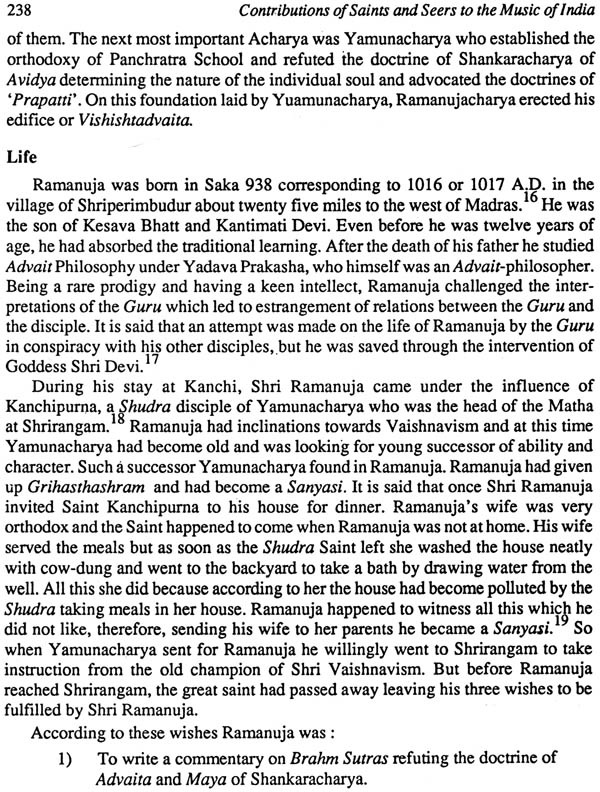 238 Contributions of Saints and Seers to the Music of India

of them. The next most important Acharya was Yamunacharya who established the orthodoxy of Panchratra School and refuted the doctrine of Shankaracharya of Avidya determining the nature of the individual soul and advocated the doctrines of 'Prapatti'. On this foundation laid by Yuamunacharya, Ramanujacharya erected his edifice or Vishishtadvaita.

Life

Ramanuja was born in Saka 938 corresponding to 1016 or 1017 A.D. in the village of Shriperimbudur about twenty five miles to the west of Madras.$^{16}$ He was the son of Kesava Bhatt and Kantimati Devi. Even before he was twelve years of age, he had absorbed the traditional learning. After the death of his father he studied Advait Philosophy under Yadava Prakasha, who himself was an Advait-philosopher. Being a rare prodigy and having a keen intellect, Ramanuja challenged the interpretations of the Guru which led to estrangement of relations between the Guru and the disciple. It is said that an attempt was made on the life of Ramanuja by the Guru in conspiracy with his other disciples, but he was saved through the intervention of Goddess Shri Devi.$^{17}$

During his stay at Kanchi, Shri Ramanuja came under the influence of Kanchipurna, a Shudra disciple of Yamunacharya who was the head of the Matha at Shrirangam.$^{18}$ Ramanuja had inclinations towards Vaishnavism and at this time Yamunacharya had become old and was looking for young successor of ability and character. Such a successor Yamunacharya found in Ramanuja. Ramanuja had given up Grihasthashram and had become a Sanyasi. It is said that once Shri Ramanuja invited Saint Kanchipurna to his house for dinner. Ramanuja's wife was very orthodox and the Saint happened to come when Ramanuja was not at home. His wife served the meals but as soon as the Shudra Saint left she washed the house neatly with cow-dung and went to the backyard to take a bath by drawing water from the well. All this she did because according to her the house had become polluted by the Shudra taking meals in her house. Ramanuja happened to witness all this which he did not like, therefore, sending his wife to her parents he became a Sanyasi.$^{19}$ So when Yamunacharya sent for Ramanuja he willingly went to Shrirangam to take instruction from the old champion of Shri Vaishnavism. But before Ramanuja reached Shrirangam, the great saint had passed away leaving his three wishes to be fulfilled by Shri Ramanuja.

According to these wishes Ramanuja was :

1) To write a commentary on Brahm Sutras refuting the doctrine of Advaita and Maya of Shankaracharya.